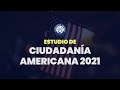 ESTUDIO DE
CIUDADANÍA AMERICANA 2021